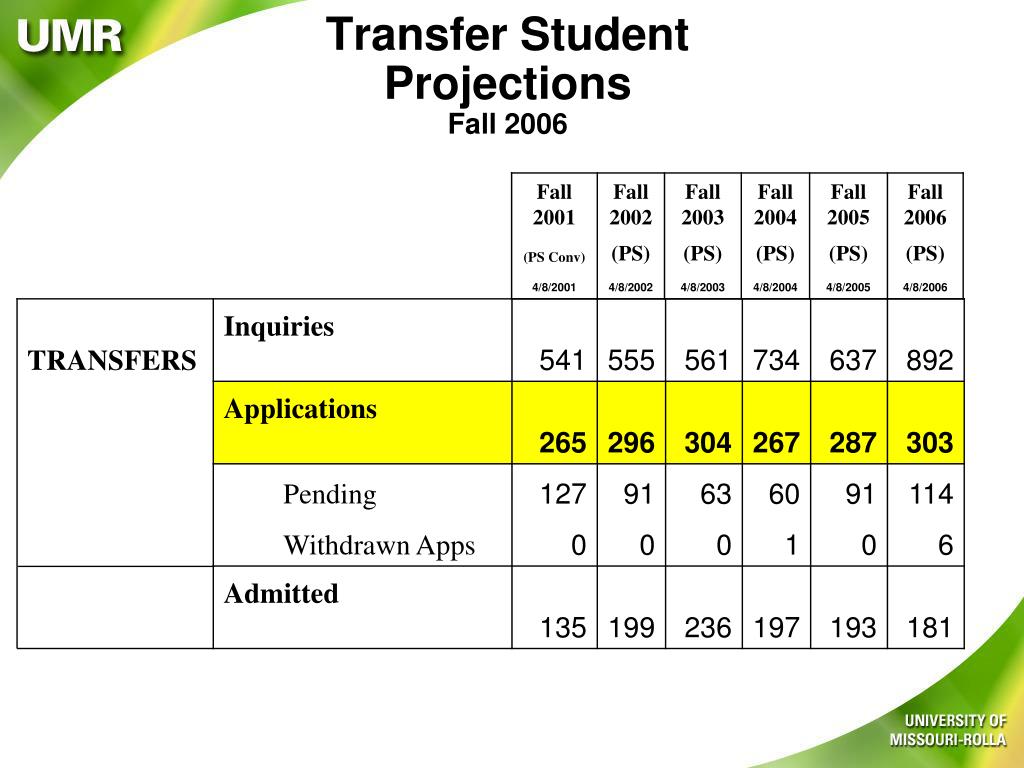 UMR

Transfer Student Projections
Fall 2006

| | | Fall 2001 (PS Conv) 4/8/2001 | Fall 2002 (PS) 4/8/2002 | Fall 2003 (PS) 4/8/2003 | Fall 2004 (PS) 4/8/2004 | Fall 2005 (PS) 4/8/2005 | Fall 2006 (PS) 4/8/2006 |
|---|---|---|---|---|---|---|---|
| TRANSFERS | Inquiries | 541 | 555 | 561 | 734 | 637 | 892 |
| | Applications | 265 | 296 | 304 | 267 | 287 | 303 |
| | Pending | 127 | 91 | 63 | 60 | 91 | 114 |
| | Withdrawn Apps | 0 | 0 | 0 | 1 | 0 | 6 |
| | Admitted | 135 | 199 | 236 | 197 | 193 | 181 |

UNIVERSITY OF MISSOURI-ROLLA